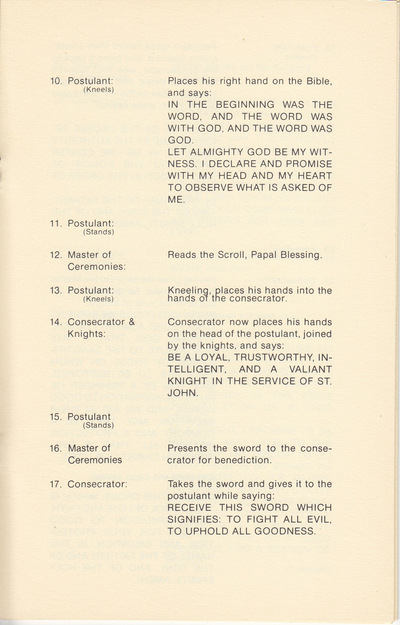 10. Postulant: (Kneels)

Places his right hand on the Bible, and says:
IN THE BEGINNING WAS THE WORD, AND THE WORD WAS WITH GOD, AND THE WORD WAS GOD.
LET ALMIGHTY GOD BE MY WITNESS. I DECLARE AND PROMISE WITH MY HEAD AND MY HEART TO OBSERVE WHAT IS ASKED OF ME.

11. Postulant: (Stands)

12. Master of Ceremonies:

Reads the Scroll, Papal Blessing.

13. Postulant: (Kneels)

Kneeling, places his hands into the hands of the consecrator.

14. Consecrator & Knights:

Consecrator now places his hands on the head of the postulant, joined by the knights, and says:
BE A LOYAL, TRUSTWORTHY, INTELLIGENT, AND A VALIANT KNIGHT IN THE SERVICE OF ST. JOHN.

15. Postulant (Stands)

16. Master of Ceremonies

Presents the sword to the consecrator for benediction.

17. Consecrator:

Takes the sword and gives it to the postulant while saying:
RECEIVE THIS SWORD WHICH SIGNIFIES: TO FIGHT ALL EVIL, TO UPHOLD ALL GOODNESS.